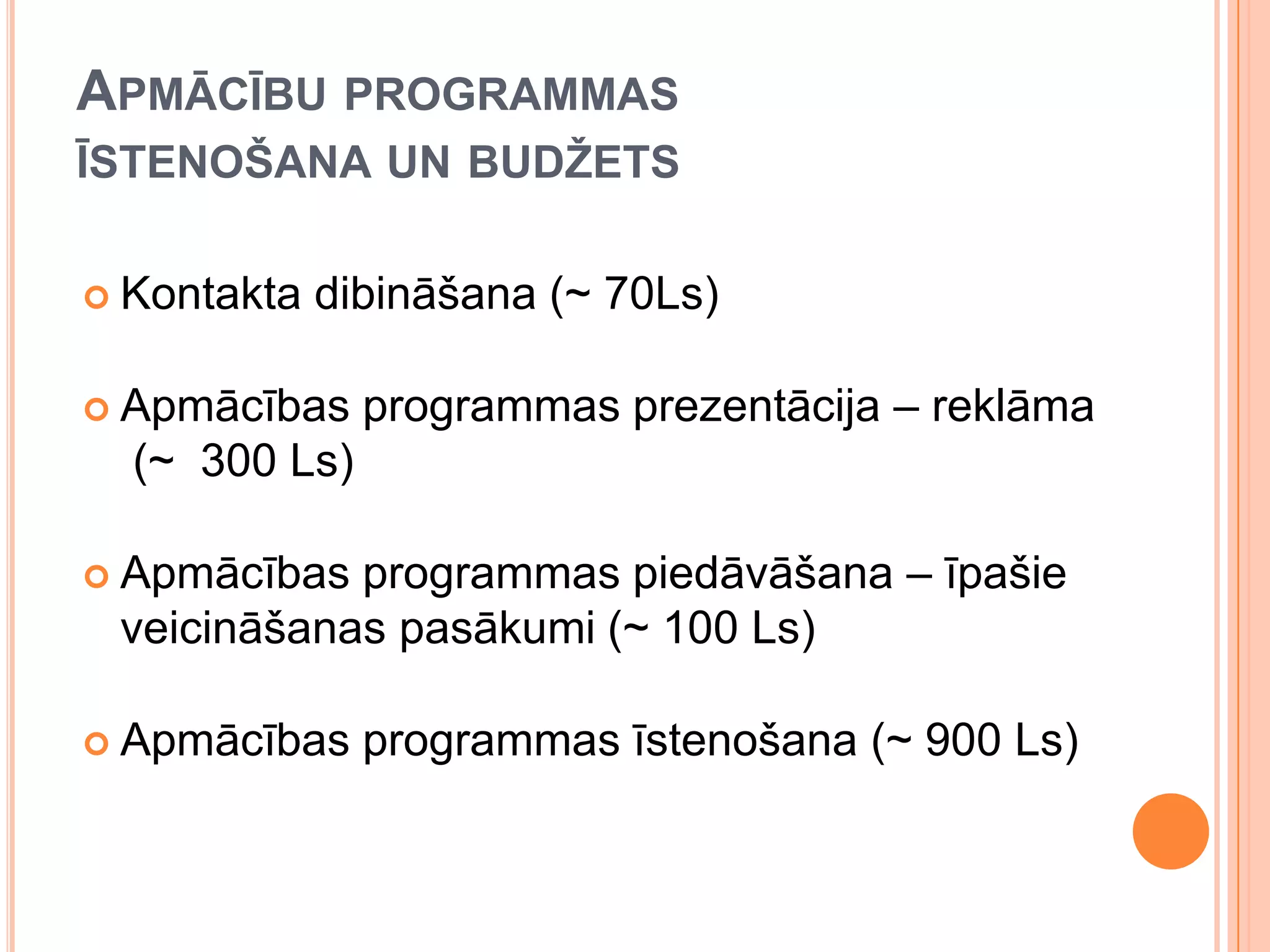 APMĀCĪBU PROGRAMMAS ĪSTENOŠANA UN BUDŽETS

Kontakta dibināšana (~ 70Ls)

Apmācības programmas prezentācija – reklāma (~ 300 Ls)

Apmācības programmas piedāvāšana – īpašie veicināšanas pasākumi (~ 100 Ls)

Apmācības programmas īstenošana (~ 900 Ls)